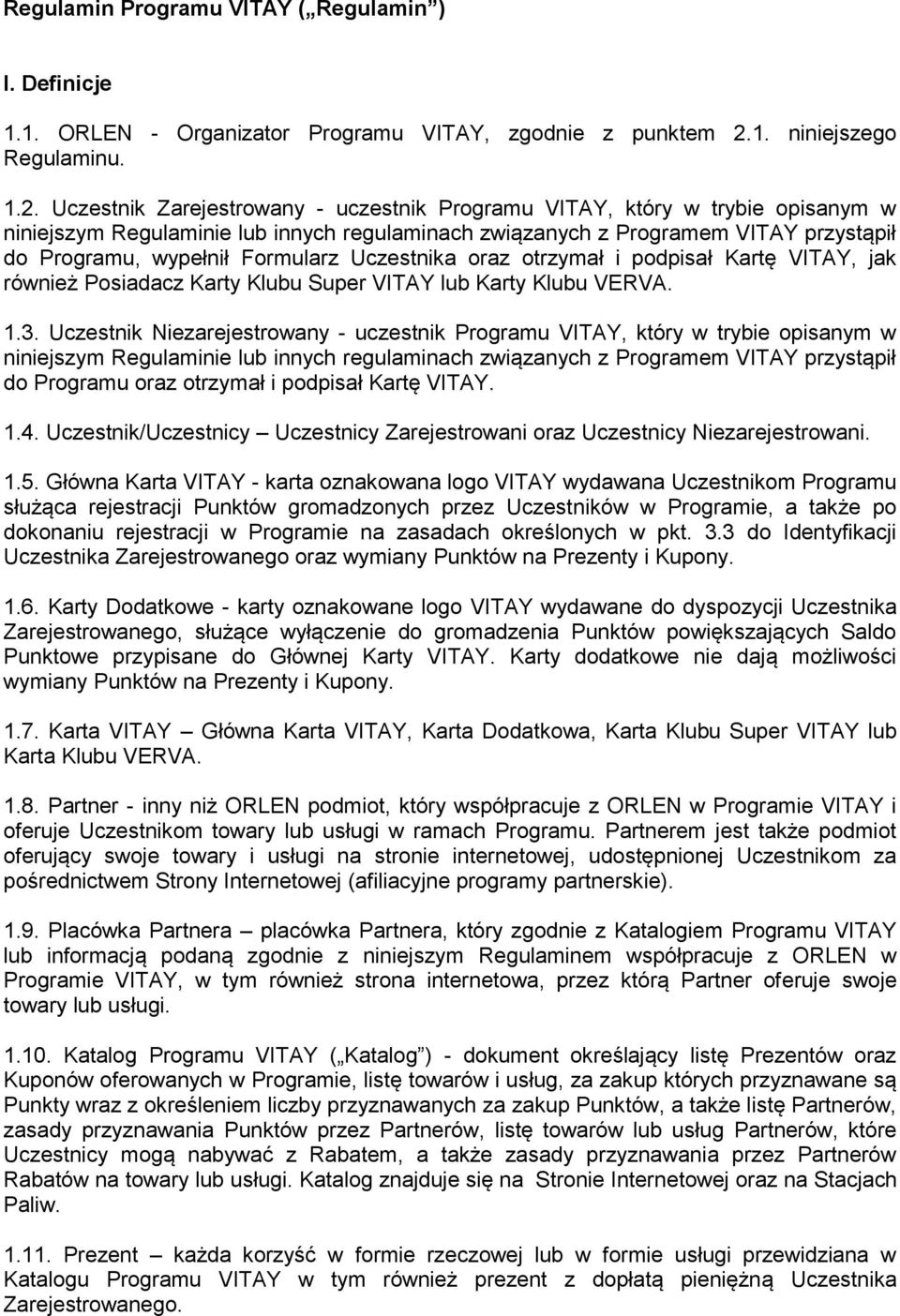 Regulamin Programu VITAY („Regulamin”)

I. Definicje

1.1. ORLEN - Organizator Programu VITAY, zgodnie z punktem 2.1. niniejszego Regulaminu.

1.2. Uczestnik Zarejestrowany - uczestnik Programu VITAY, który w trybie opisanym w niniejszym Regulaminie lub innych regulaminach związanych z Programem VITAY przystąpił do Programu, wypełnił Formularz Uczestnika oraz otrzymał i podpisał Kartę VITAY, jak również Posiadacz Karty Klubu Super VITAY lub Karty Klubu VERVA.

1.3. Uczestnik Niezarejestrowany - uczestnik Programu VITAY, który w trybie opisanym w niniejszym Regulaminie lub innych regulaminach związanych z Programem VITAY przystąpił do Programu oraz otrzymał i podpisał Kartę VITAY.

1.4. Uczestnik/Uczestnicy – Uczestnicy Zarejestrowani oraz Uczestnicy Niezarejestrowani.

1.5. Główna Karta VITAY - karta oznakowana logo VITAY wydawana Uczestnikom Programu służąca rejestracji Punktów gromadzonych przez Uczestników w Programie, a także po dokonaniu rejestracji w Programie na zasadach określonych w pkt. 3.3 do Identyfikacji Uczestnika Zarejestrowanego oraz wymiany Punktów na Prezenty i Kupony.

1.6. Karty Dodatkowe - karty oznakowane logo VITAY wydawane do dyspozycji Uczestnika Zarejestrowanego, służące wyłączenie do gromadzenia Punktów powiększających Saldo Punktowe przypisane do Głównej Karty VITAY. Karty dodatkowe nie dają możliwości wymiany Punktów na Prezenty i Kupony.

1.7. Karta VITAY – Główna Karta VITAY, Karta Dodatkowa, Karta Klubu Super VITAY lub Karta Klubu VERVA.

1.8. Partner - inny niż ORLEN podmiot, który współpracuje z ORLEN w Programie VITAY i oferuje Uczestnikom towary lub usługi w ramach Programu. Partnerem jest także podmiot oferujący swoje towary i usługi na stronie internetowej, udostępnionej Uczestnikom za pośrednictwem Strony Internetowej (afiliacyjne programy partnerskie).

1.9. Placówka Partnera – placówka Partnera, który zgodnie z Katalogiem Programu VITAY lub informacją podaną zgodnie z niniejszym Regulaminem współpracuje z ORLEN w Programie VITAY, w tym również strona internetowa, przez którą Partner oferuje swoje towary lub usługi.

1.10. Katalog Programu VITAY („Katalog”) - dokument określający listę Prezentów oraz Kuponów oferowanych w Programie, listę towarów i usług, za zakup których przyznawane są Punkty wraz z określeniem liczby przyznawanych za zakup Punktów, a także listę Partnerów, zasady przyznawania Punktów przez Partnerów, listę towarów lub usług Partnerów, które Uczestnicy mogą nabywać z Rabatem, a także zasady przyznawania przez Partnerów Rabatów na towary lub usługi. Katalog znajduje się na Stronie Internetowej oraz na Stacjach Paliw.

1.11. Prezent – każda korzyść w formie rzeczowej lub w formie usługi przewidziana w Katalogu Programu VITAY w tym również prezent z dopłatą pieniężną Uczestnika Zarejestrowanego.